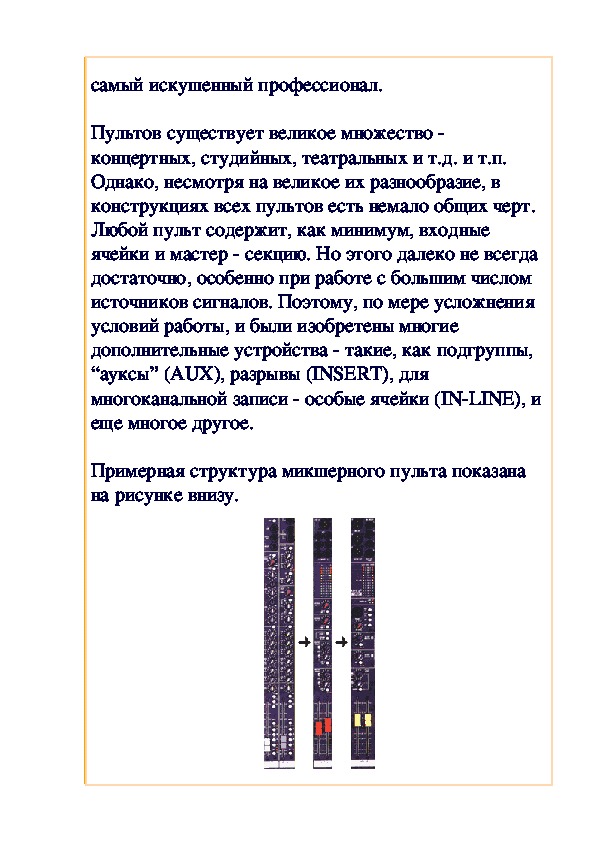 самый искушенный профессионал.

Пультов существует великое множество - концертных, студийных, театральных и т.д. и т.п. Однако, несмотря на великое их разнообразие, в конструкциях всех пультов есть немало общих черт. Любой пульт содержит, как минимум, входные ячейки и мастер - секцию. Но этого далеко не всегда достаточно, особенно при работе с большим числом источников сигналов. Поэтому, по мере усложнения условий работы, и были изобретены многие дополнительные устройства - такие, как подгруппы, “ауксы” (AUX), разрывы (INSERT), для многоканальной записи - особые ячейки (IN-LINE), и еще многое другое.

Примерная структура микшерного пульта показана на рисунке внизу.